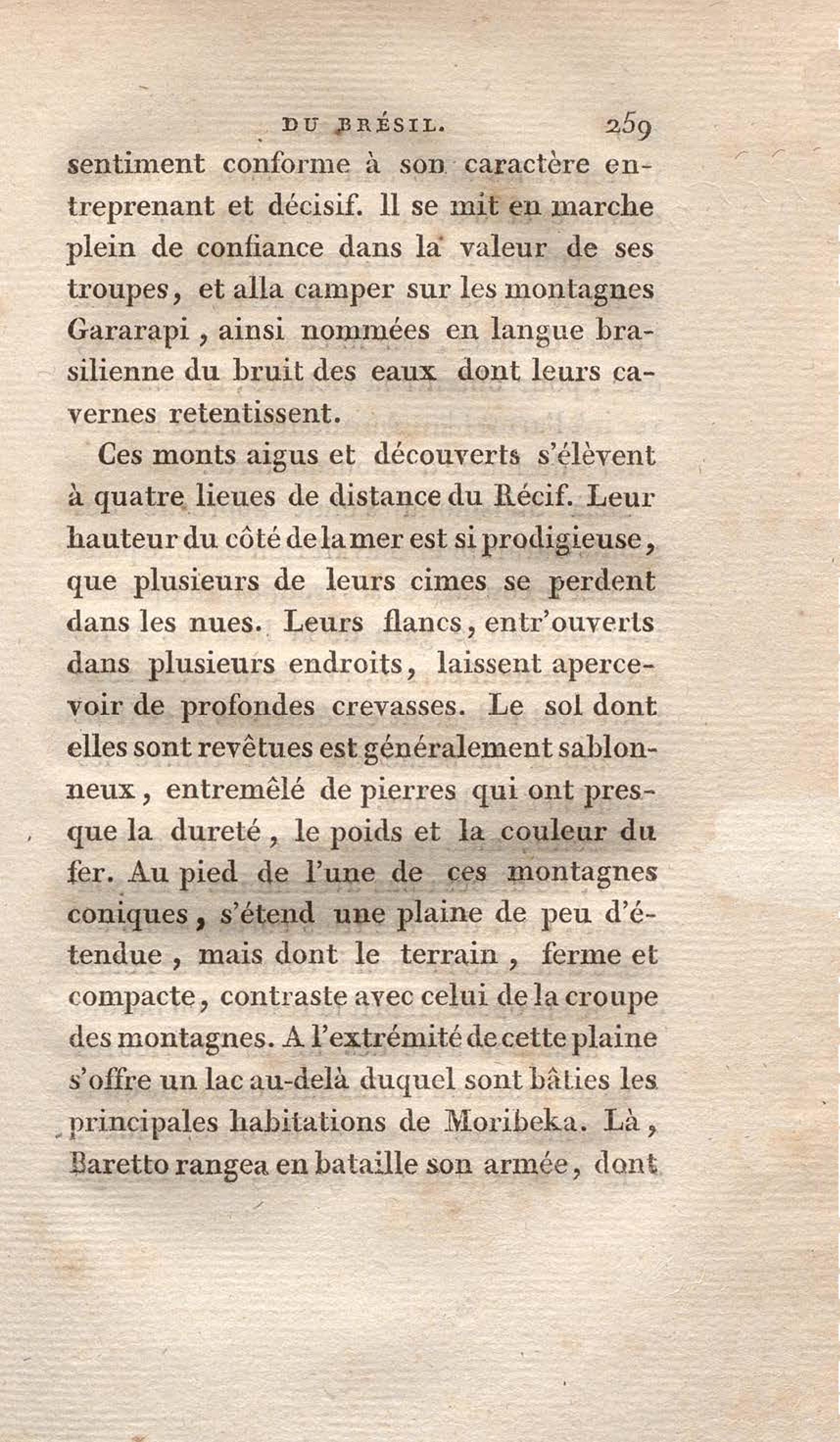 DU BRÉSIL. 259

sentiment conforme à son caractère entreprenant et décisif. Il se mit en marche plein de confiance dans la valeur de ses troupes, et alla camper sur les montagnes Gararapi, ainsi nommées en langue brasilienne du bruit des eaux dont leurs cavernes retentissent.

Ces monts aigus et découverts s'élèvent à quatre lieues de distance du Récif. Leur hauteur du côté de la mer est si prodigieuse, que plusieurs de leurs cimes se perdent dans les nues. Leurs flancs, entr'ouverts dans plusieurs endroits, laissent apercevoir de profondes crevasses. Le sol dont elles sont revêtues est généralement sablonneux, entremêlé de pierres qui ont presque la dureté, le poids et la couleur du fer. Au pied de l'une de ces montagnes coniques, s'étend une plaine de peu d'étendue, mais dont le terrain, ferme et compacte, contraste avec celui de la croupe des montagnes. A l'extrémité de cette plaine s'offre un lac au-delà duquel sont bâties les principales habitations de Moribeka. Là, Baretto rangea en bataille son armée, dont